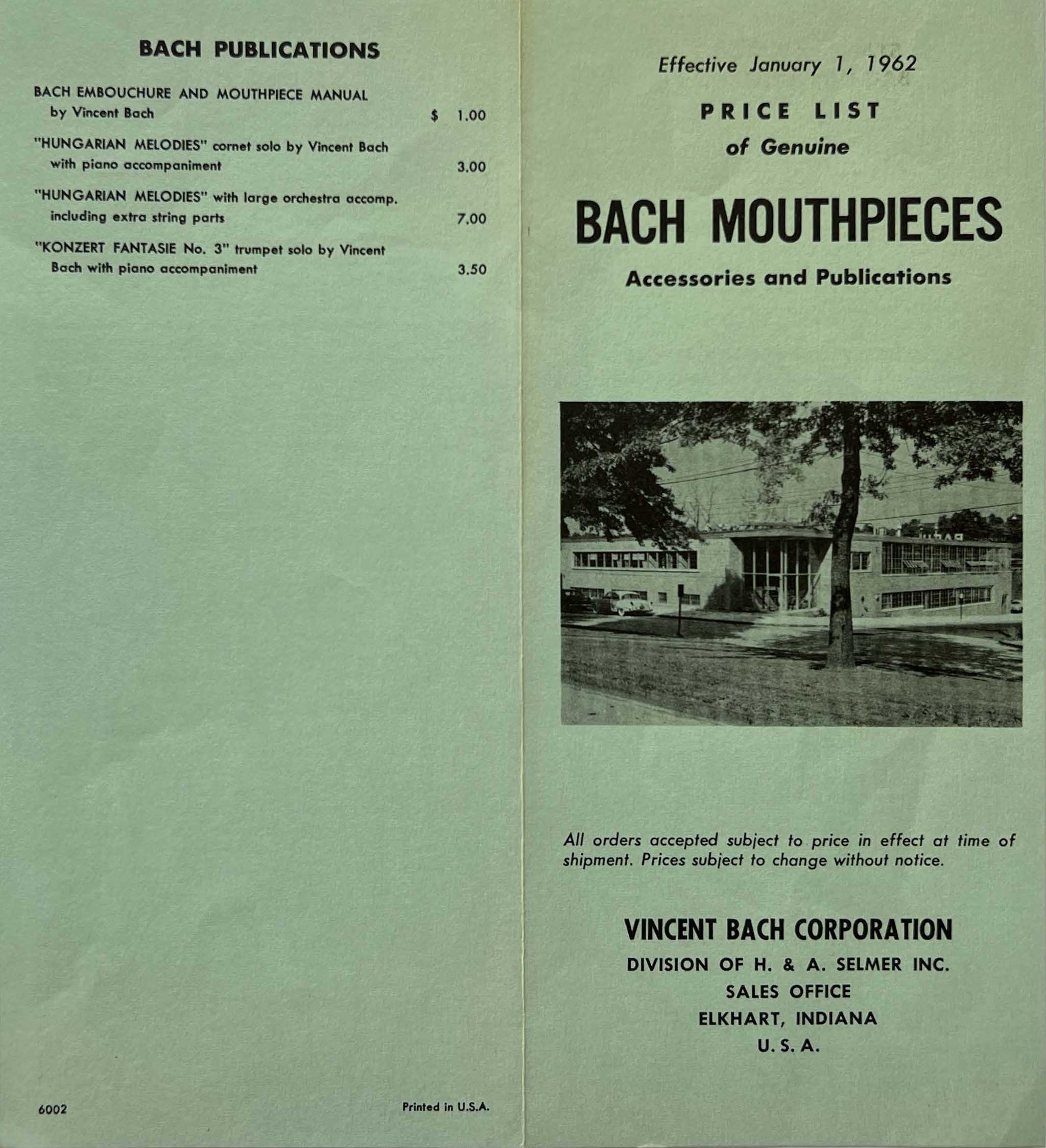 BACH PUBLICATIONS

BACH EMBOUCHURE AND MOUTHPIECE MANUAL by Vincent Bach $ 1.00

"HUNGARIAN MELODIES" cornet solo by Vincent Bach with piano accompaniment 3.00

"HUNGARIAN MELODIES" with large orchestra accomp. including extra string parts 7.00

"KONZERT FANTASIE No. 3" trumpet solo by Vincent Bach with piano accompaniment 3.50

6002

Printed in U.S.A.

Effective January 1, 1962

PRICE LIST
of Genuine

BACH MOUTHPIECES

Accessories and Publications

All orders accepted subject to price in effect at time of shipment. Prices subject to change without notice.

VINCENT BACH CORPORATION
DIVISION OF H. & A. SELMER INC.
SALES OFFICE
ELKHART, INDIANA
U. S. A.